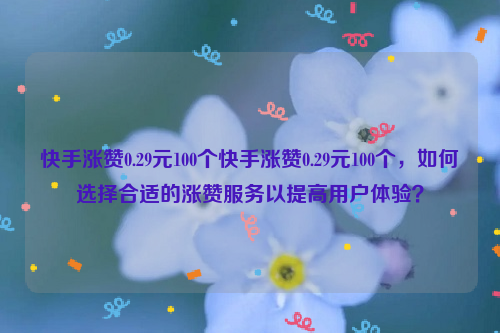 快手涨赞0.29元100个快手涨赞0.29元100个，如何选择合适的涨赞服务以提高用户体验？